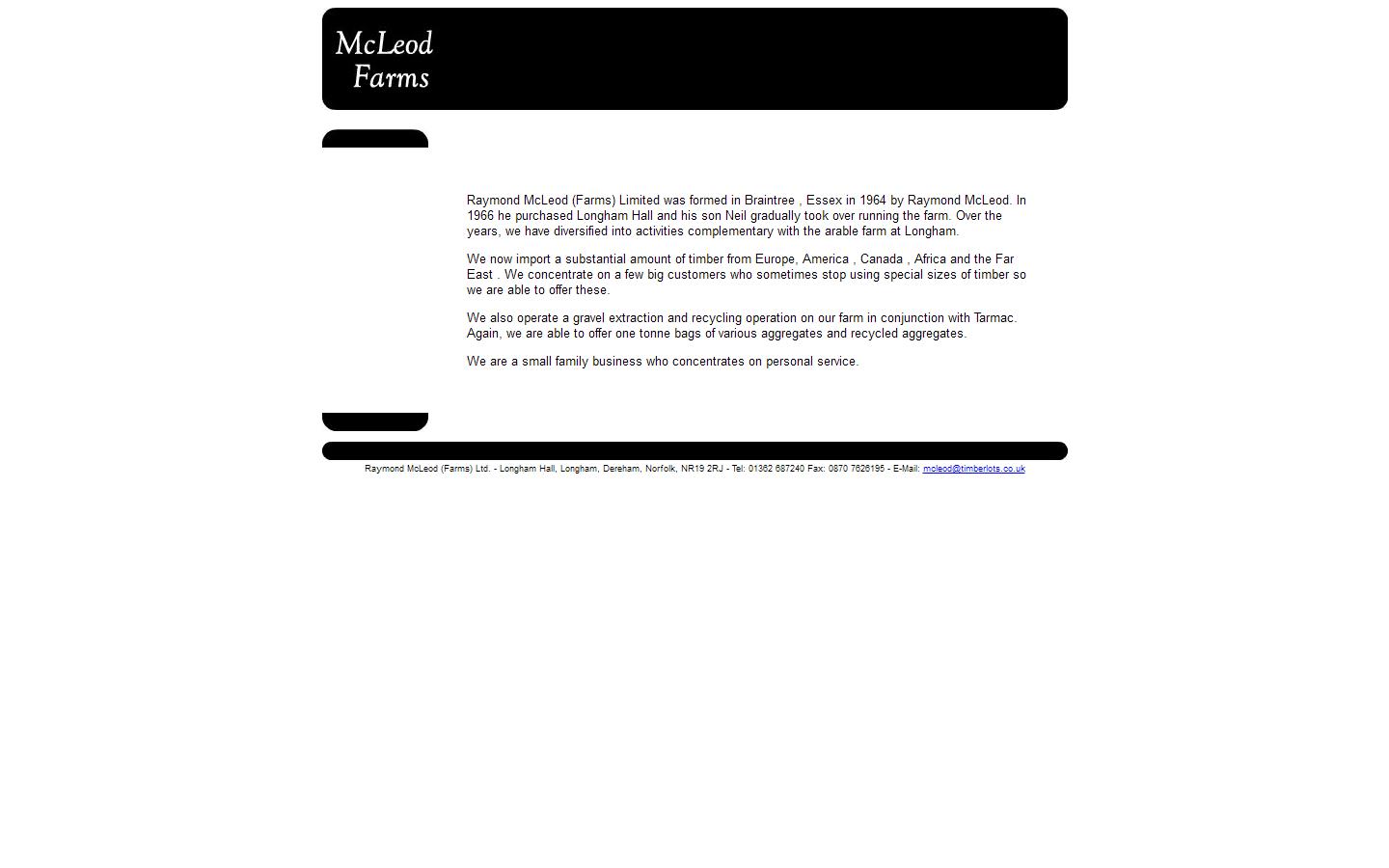 McLeod
Farms

Raymond McLeod (Farms) Limited was formed in Braintree , Essex in 1964 by Raymond McLeod. In 1966 he purchased Longham Hall and his son Neil gradually took over running the farm. Over the years, we have diversified into activities complementary with the arable farm at Longham.

We now import a substantial amount of timber from Europe, America , Canada , Africa and the Far East . We concentrate on a few big customers who sometimes stop using special sizes of timber so we are able to offer these.

We also operate a gravel extraction and recycling operation on our farm in conjunction with Tarmac. Again, we are able to offer one tonne bags of various aggregates and recycled aggregates.

We are a small family business who concentrates on personal service.

Raymond McLeod (Farms) Ltd. - Longham Hall, Longham, Dereham, Norfolk, NR19 2RJ - Tel: 01362 687240 Fax: 0870 7626195 - E-Mail: mcleod@timberlots.co.uk